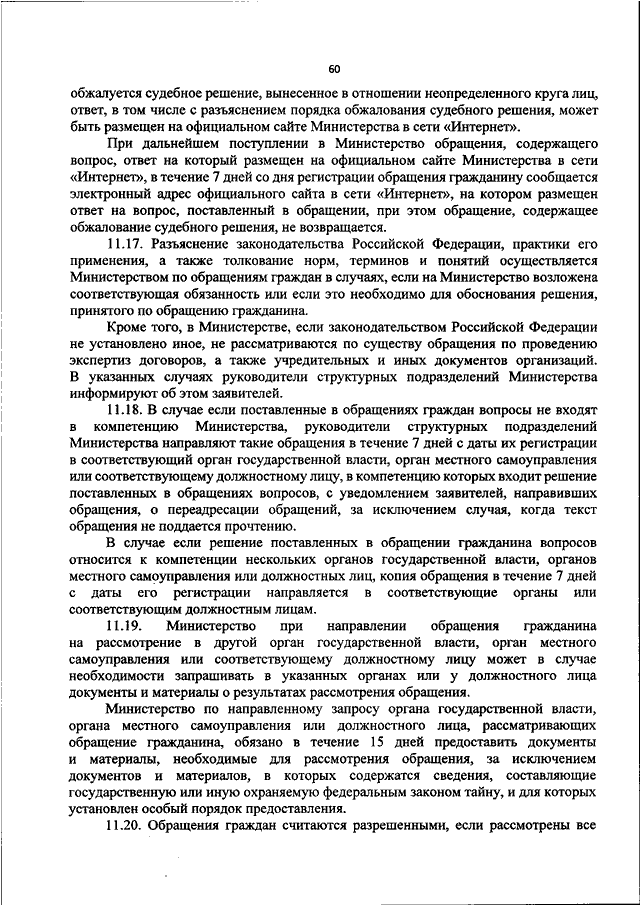 60

обжалуется судебное решение, вынесенное в отношении неопределенного круга лиц, ответ, в том числе с разъяснением порядка обжалования судебного решения, может быть размещен на официальном сайте Министерства в сети «Интернет».

При дальнейшем поступлении в Министерство обращения, содержащего вопрос, ответ на который размещен на официальном сайте Министерства в сети «Интернет», в течение 7 дней со дня регистрации обращения гражданину сообщается электронный адрес официального сайта в сети «Интернет», на котором размещен ответ на вопрос, поставленный в обращении, при этом обращение, содержащее обжалование судебного решения, не возвращается.

11.17. Разъяснение законодательства Российской Федерации, практики его применения, а также толкование норм, терминов и понятий осуществляется Министерством по обращениям граждан в случаях, если на Министерство возложена соответствующая обязанность или если это необходимо для обоснования решения, принятого по обращению гражданина.

Кроме того, в Министерстве, если законодательством Российской Федерации не установлено иное, не рассматриваются по существу обращения по проведению экспертиз договоров, а также учредительных и иных документов организаций. В указанных случаях руководители структурных подразделений Министерства информируют об этом заявителей.

11.18. В случае если поставленные в обращениях граждан вопросы не входят в компетенцию Министерства, руководители структурных подразделений Министерства направляют такие обращения в течение 7 дней с даты их регистрации в соответствующий орган государственной власти, орган местного самоуправления или соответствующему должностному лицу, в компетенцию которых входит решение поставленных в обращениях вопросов, с уведомлением заявителей, направивших обращения, о переадресации обращений, за исключением случая, когда текст обращения не поддается прочтению.

В случае если решение поставленных в обращении гражданина вопросов относится к компетенции нескольких органов государственной власти, органов местного самоуправления или должностных лиц, копия обращения в течение 7 дней с даты его регистрации направляется в соответствующие органы или соответствующим должностным лицам.

11.19. Министерство при направлении обращения гражданина на рассмотрение в другой орган государственной власти, орган местного самоуправления или соответствующему должностному лицу может в случае необходимости запрашивать в указанных органах или у должностного лица документы и материалы о результатах рассмотрения обращения.

Министерство по направленному запросу органа государственной власти, органа местного самоуправления или должностного лица, рассматривающих обращение гражданина, обязано в течение 15 дней предоставить документы и материалы, необходимые для рассмотрения обращения, за исключением документов и материалов, в которых содержатся сведения, составляющие государственную или иную охраняемую федеральным законом тайну, и для которых установлен особый порядок предоставления.

11.20. Обращения граждан считаются разрешенными, если рассмотрены все